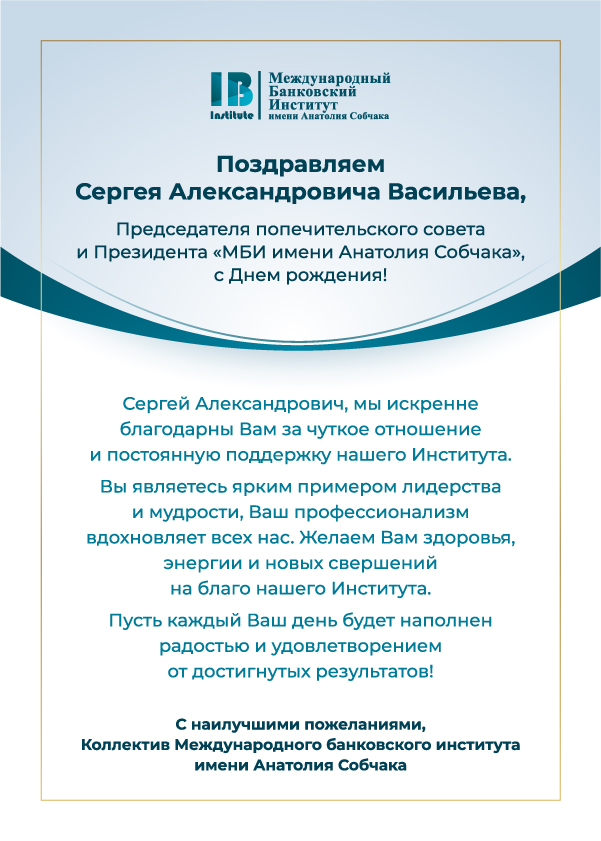 IB Institute

Международный Банковский Институт имени Анатолия Собчака

Поздравляем Сергея Александровича Васильева,

Председателя попечительского совета и Президента «МБИ имени Анатолия Собчака», с Днем рождения!

Сергей Александрович, мы искренне благодарны Вам за чуткое отношение и постоянную поддержку нашего Института.

Вы являетесь ярким примером лидерства и мудрости, Ваш профессионализм вдохновляет всех нас. Желаем Вам здоровья, энергии и новых свершений на благо нашего Института.

Пусть каждый Ваш день будет наполнен радостью и удовлетворением от достигнутых результатов!

С наилучшими пожеланиями,
Коллектив Международного банковского института имени Анатолия Собчака